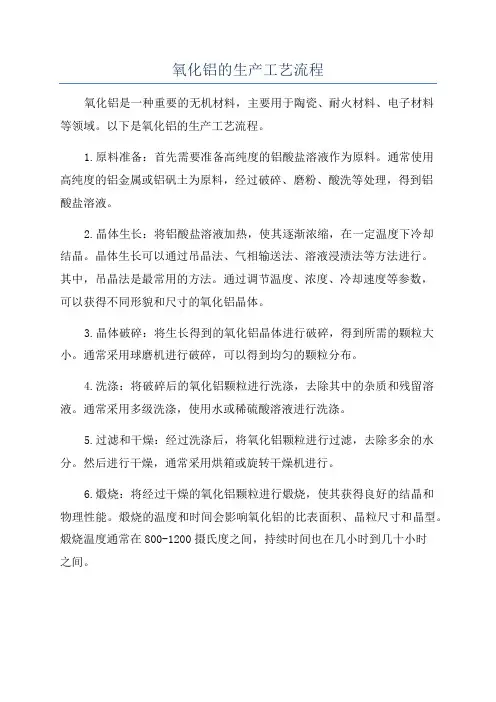 氧化铝的生产工艺流程

氧化铝是一种重要的无机材料，主要用于陶瓷、耐火材料、电子材料等领域。以下是氧化铝的生产工艺流程。

1.原料准备：首先需要准备高纯度的铝酸盐溶液作为原料。通常使用高纯度的铝金属或铝矾土为原料，经过破碎、磨粉、酸洗等处理，得到铝酸盐溶液。

2.晶体生长：将铝酸盐溶液加热，使其逐渐浓缩，在一定温度下冷却结晶。晶体生长可以通过吊晶法、气相输送法、溶液浸渍法等方法进行。其中，吊晶法是最常用的方法。通过调节温度、浓度、冷却速度等参数，可以获得不同形貌和尺寸的氧化铝晶体。

3.晶体破碎：将生长得到的氧化铝晶体进行破碎，得到所需的颗粒大小。通常采用球磨机进行破碎，可以得到均匀的颗粒分布。

4.洗涤：将破碎后的氧化铝颗粒进行洗涤，去除其中的杂质和残留溶液。通常采用多级洗涤，使用水或稀硫酸溶液进行洗涤。

5.过滤和干燥：经过洗涤后，将氧化铝颗粒进行过滤，去除多余的水分。然后进行干燥，通常采用烘箱或旋转干燥机进行。

6.煅烧：将经过干燥的氧化铝颗粒进行煅烧，使其获得良好的结晶和物理性能。煅烧的温度和时间会影响氧化铝的比表面积、晶粒尺寸和晶型。煅烧温度通常在800-1200摄氏度之间，持续时间也在几小时到几十小时之间。